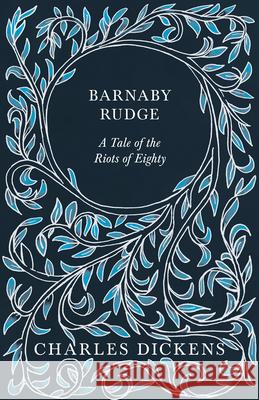 BARNABY RUDGE

A Tale of the Riots of Eighty

CHARLES DICKENS

Kraina Książek